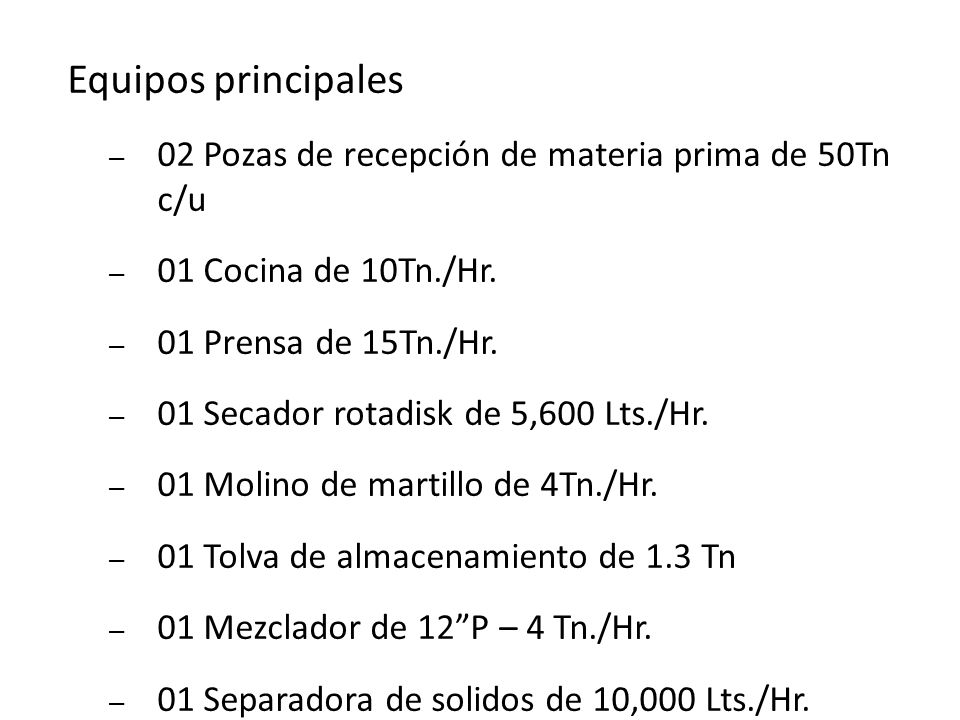 Equipos principales

– 02 Pozas de recepción de materia prima de 50Tn c/u

– 01 Cocina de 10Tn./Hr.

– 01 Prensa de 15Tn./Hr.

– 01 Secador rotadisk de 5,600 Lts./Hr.

– 01 Molino de martillo de 4Tn./Hr.

– 01 Tolva de almacenamiento de 1.3 Tn

– 01 Mezclador de 12”P – 4 Tn./Hr.

– 01 Separadora de solidos de 10,000 Lts./Hr.